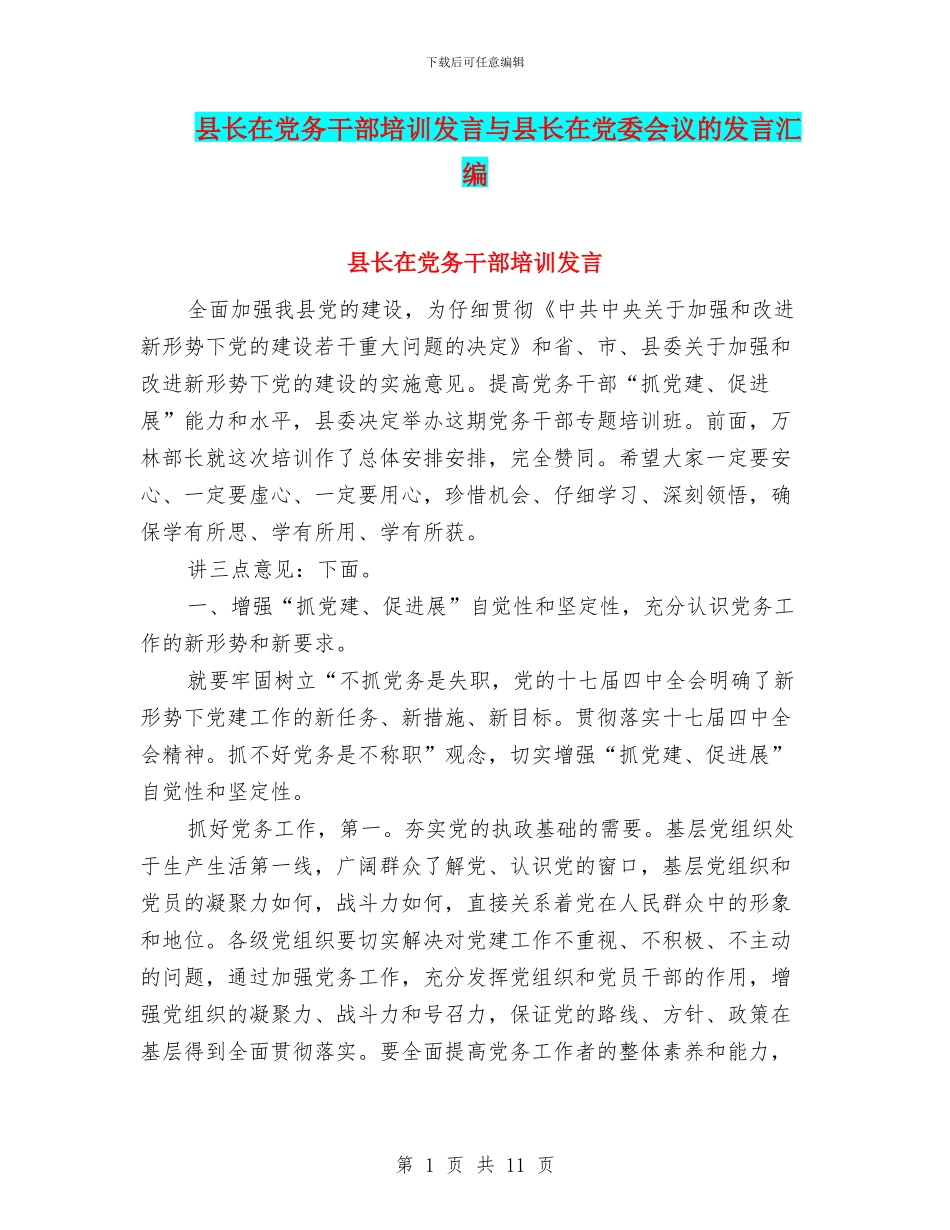 下载后可任意编辑

县长在党务干部培训发言与县长在党委会议的发言汇编

县长在党务干部培训发言

全面加强我县党的建设，为仔细贯彻《中共中央关于加强和改进新形势下党的建设若干重大问题的决定》和省、市、县委关于加强和改进新形势下党的建设的实施意见。提高党务干部“抓党建、促进展”能力和水平，县委决定举办这期党务干部专题培训班。前面，万林部长就这次培训作了总体安排安排，完全赞同。希望大家一定要安心、一定要虚心、一定要用心，珍惜机会、仔细学习、深刻领悟，确保学有所思、学有所用、学有所获。

讲三点意见：下面。

一、增强“抓党建、促进展”自觉性和坚定性，充分认识党务工作的新形势和新要求。

就要牢固树立“不抓党务是失职，党的十七届四中全会明确了新形势下党建工作的新任务、新措施、新目标。贯彻落实十七届四中全会精神。抓不好党务是不称职”观念，切实增强“抓党建、促进展”自觉性和坚定性。

抓好党务工作，第一。夯实党的执政基础的需要。基层党组织处于生产生活第一线，广阔群众了解党、认识党的窗口，基层党组织和党员的凝聚力如何，战斗力如何，直接关系着党在人民群众中的形象和地位。各级党组织要切实解决对党建工作不重视、不积极、不主动的问题，通过加强党务工作，充分发挥党组织和党员干部的作用，增强党组织的凝聚力、战斗力和号召力，保证党的路线、方针、政策在基层得到全面贯彻落实。要全面提高党务工作者的整体素养和能力，

第 1 页 共 11 页